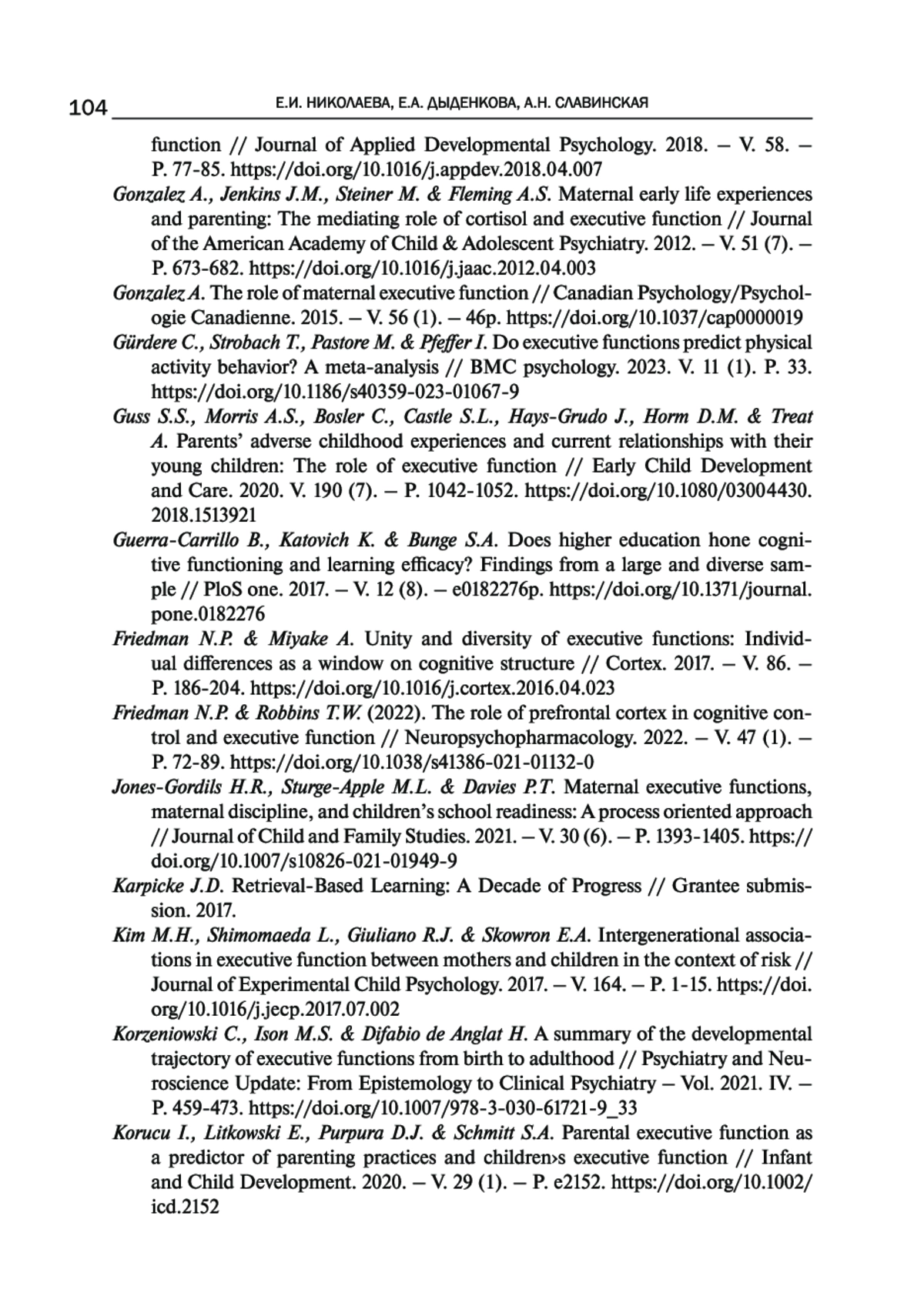 104 Е.И. НИКОЛАЕВА, Е.А. ДЫДЕНКОВА, А.Н. СЛАВИНСКАЯ

function // Journal of Applied Developmental Psychology. 2018. – V. 58. – P. 77-85. https://doi.org/10.1016/j.appdev.2018.04.007

Gonzalez A., Jenkins J.M., Steiner M. & Fleming A.S. Maternal early life experiences and parenting: The mediating role of cortisol and executive function // Journal of the American Academy of Child & Adolescent Psychiatry. 2012. – V. 51 (7). – P. 673-682. https://doi.org/10.1016/j.jaac.2012.04.003

Gonzalez A. The role of maternal executive function // Canadian Psychology/Psychologie Canadienne. 2015. – V. 56 (1). – 46p. https://doi.org/10.1037/cap0000019

Gürdere C., Strobach T., Pastore M. & Pfeffer I. Do executive functions predict physical activity behavior? A meta-analysis // BMC psychology. 2023. V. 11 (1). P. 33. https://doi.org/10.1186/s40359-023-01067-9

Guss S.S., Morris A.S., Bosler C., Castle S.L., Hays-Grudo J., Horm D.M. & Treat A. Parents' adverse childhood experiences and current relationships with their young children: The role of executive function // Early Child Development and Care. 2020. V. 190 (7). – P. 1042-1052. https://doi.org/10.1080/03004430.2018.1513921

Guerra-Carrillo B., Katovich K. & Bunge S.A. Does higher education hone cognitive functioning and learning efficacy? Findings from a large and diverse sample // PloS one. 2017. – V. 12 (8). – e0182276p. https://doi.org/10.1371/journal.pone.0182276

Friedman N.P. & Miyake A. Unity and diversity of executive functions: Individual differences as a window on cognitive structure // Cortex. 2017. – V. 86. – P. 186-204. https://doi.org/10.1016/j.cortex.2016.04.023

Friedman N.P. & Robbins T.W. (2022). The role of prefrontal cortex in cognitive control and executive function // Neuropsychopharmacology. 2022. – V. 47 (1). – P. 72-89. https://doi.org/10.1038/s41386-021-01132-0

Jones-Gordils H.R., Sturge-Apple M.L. & Davies P.T. Maternal executive functions, maternal discipline, and children's school readiness: A process oriented approach // Journal of Child and Family Studies. 2021. – V. 30 (6). – P. 1393-1405. https://doi.org/10.1007/s10826-021-01949-9

Karpicke J.D. Retrieval-Based Learning: A Decade of Progress // Grantee submission. 2017.

Kim M.H., Shimomaeda L., Giuliano R.J. & Skowron E.A. Intergenerational associations in executive function between mothers and children in the context of risk // Journal of Experimental Child Psychology. 2017. – V. 164. – P. 1-15. https://doi.org/10.1016/j.jecp.2017.07.002

Korzeniowski C., Ison M.S. & Difabio de Anglat H. A summary of the developmental trajectory of executive functions from birth to adulthood // Psychiatry and Neuroscience Update: From Epistemology to Clinical Psychiatry – Vol. 2021. IV. – P. 459-473. https://doi.org/10.1007/978-3-030-61721-9_33

Korucu I., Litkowski E., Purpura D.J. & Schmitt S.A. Parental executive function as a predictor of parenting practices and children›s executive function // Infant and Child Development. 2020. – V. 29 (1). – P. e2152. https://doi.org/10.1002/icd.2152